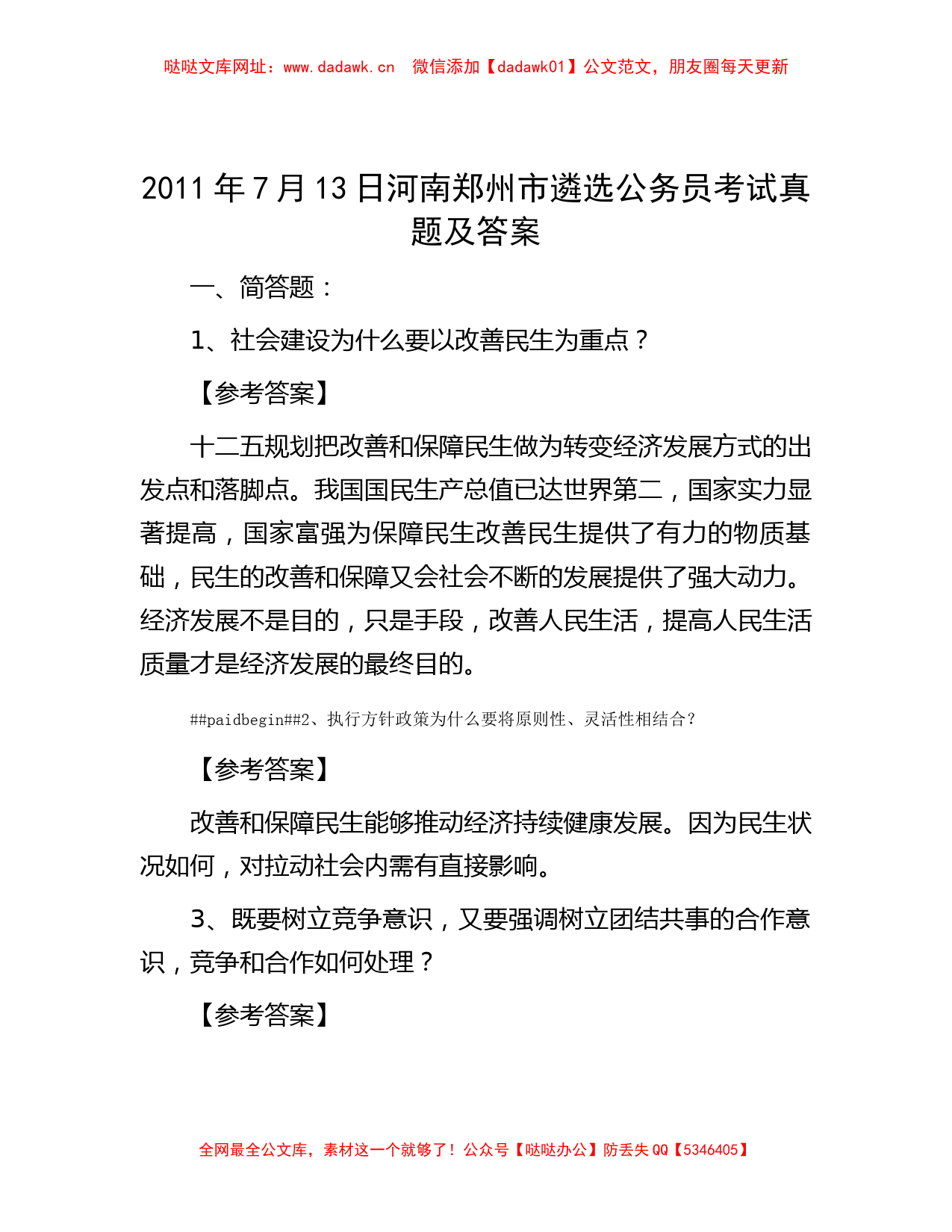 哒哒文库网址：www.dadawk.cn　微信添加【dadawk01】公文范文，朋友圈每天更新

2011 年 7 月 13 日河南郑州市遴选公务员考试真题及答案

一、简答题：

1、社会建设为什么要以改善民生为重点？

【参考答案】

十二五规划把改善和保障民生做为转变经济发展方式的出发点和落脚点。我国国民生产总值已达世界第二，国家实力显著提高，国家富强为保障民生改善民生提供了有力的物质基础，民生的改善和保障又会社会不断的发展提供了强大动力。经济发展不是目的，只是手段，改善人民生活，提高人民生活质量才是经济发展的最终目的。

##paidbegin##2、执行方针政策为什么要将原则性、灵活性相结合？

【参考答案】

改善和保障民生能够推动经济持续健康发展。因为民生状况如何，对拉动社会内需有直接影响。

3、既要树立竞争意识，又要强调树立团结共事的合作意识，竞争和合作如何处理？

【参考答案】

全网最全公文库，素材这一个就够了！公众号【哒哒办公】防丢失 QQ【5346405】